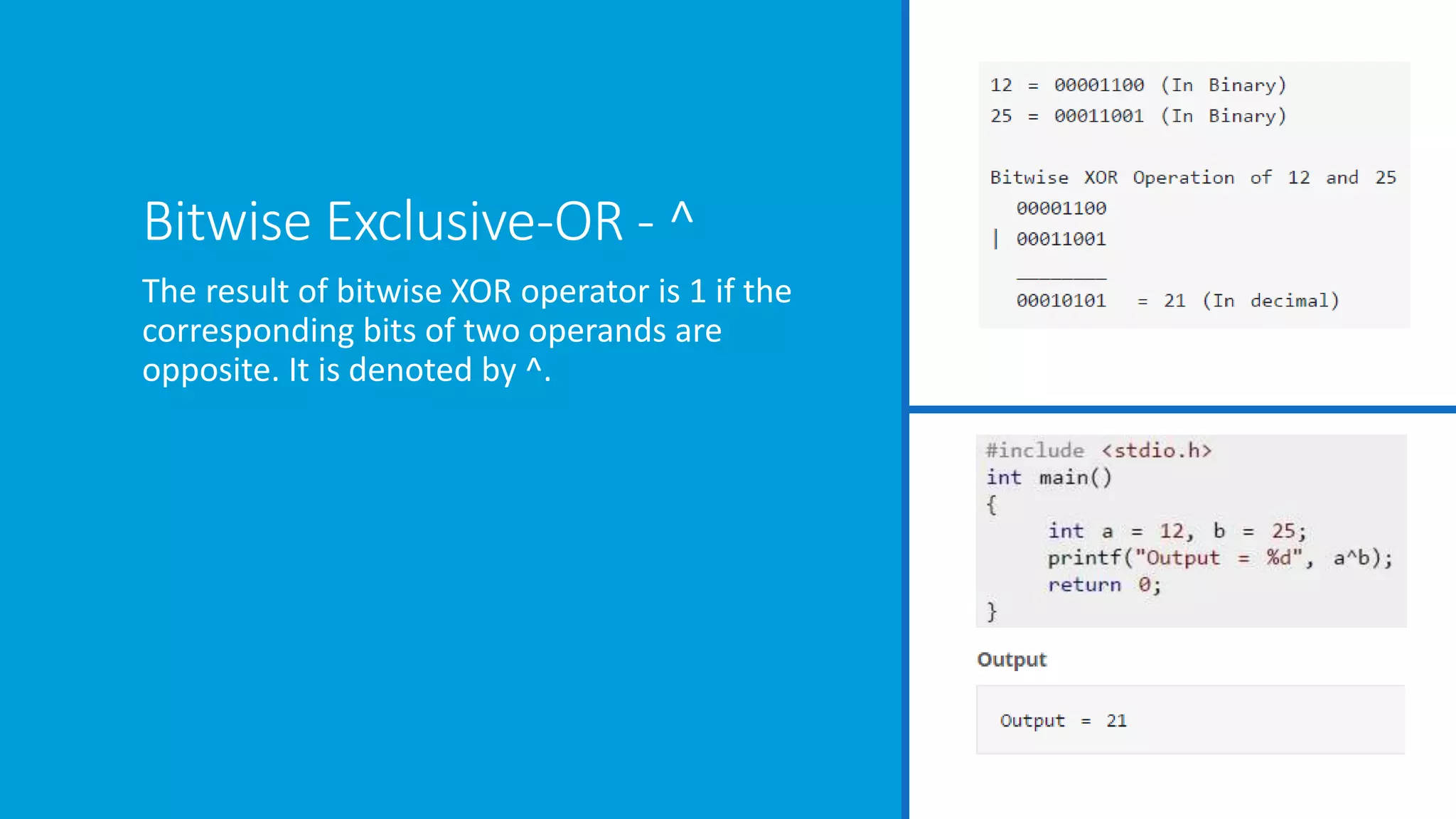 Bitwise Exclusive-OR - ^

The result of bitwise XOR operator is 1 if the corresponding bits of two operands are opposite. It is denoted by ^.

12 = 00001100 (In Binary)
25 = 00011001 (In Binary)

Bitwise XOR Operation of 12 and 25
  00001100
| 00011001
  ________
  00010101  = 21 (In decimal)

#include <stdio.h>
int main()
{
    int a = 12, b = 25;
    printf("Output = %d", a^b);
    return 0;
}

Output

Output = 21